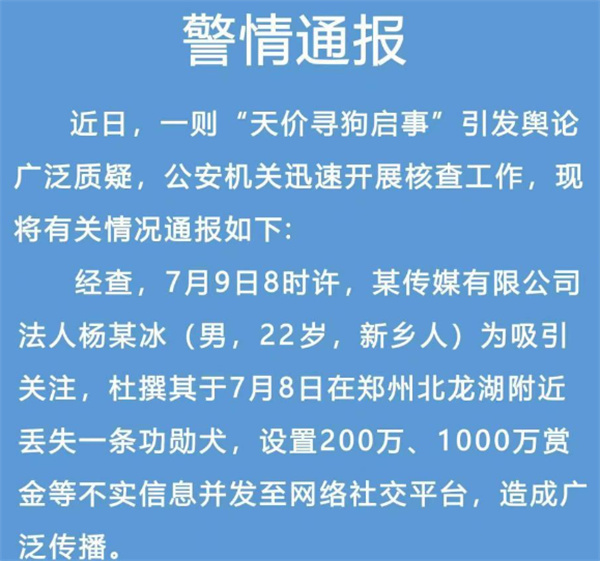 警情通报

近日，一则“天价寻狗启事”引发舆论广泛质疑，公安机关迅速开展核查工作，现将有关情况通报如下:

经查，7月9日8时许，某传媒有限公司法人杨某冰（男，22岁，新乡人）为吸引关注，杜撰其于7月8日在郑州北龙湖附近丢失一条功勋犬，设置200万、1000万赏金等不实信息并发至网络社交平台，造成广泛传播。